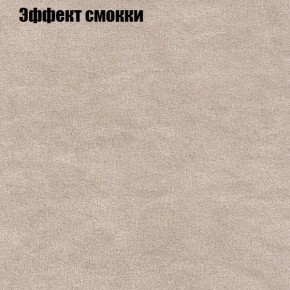 Эффект смокки